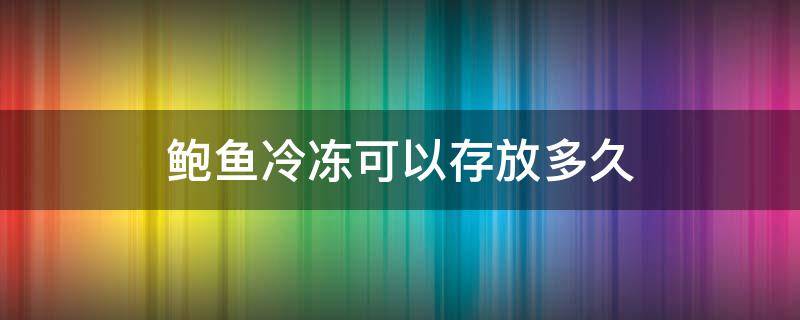 鲍鱼冷冻可以存放多久